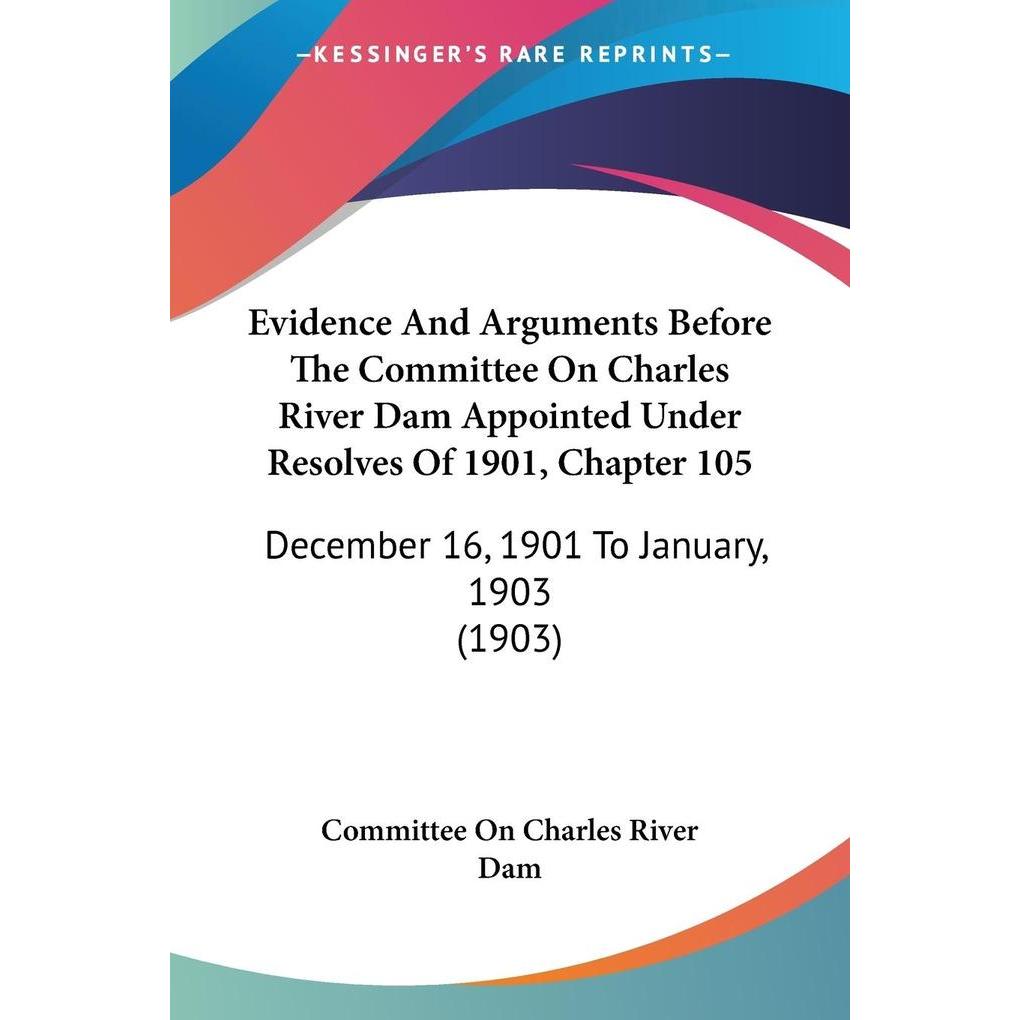 —KESSINGER'S RARE REPRINTS—

Evidence And Arguments Before The Committee On Charles River Dam Appointed Under Resolves Of 1901, Chapter 105

December 16, 1901 To January, 1903
(1903)

Committee On Charles River Dam